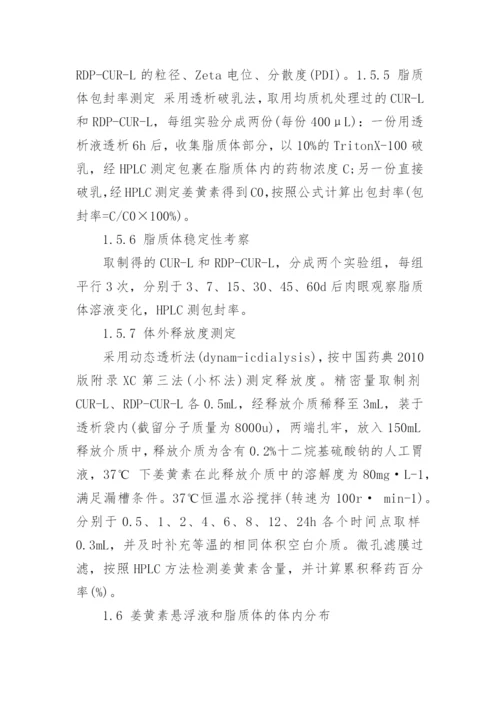 RDP-CUR-L 的粒径、Zeta 电位、分散度(PDI)。1.5.5 脂质体包封率测定 采用透析破乳法，取用均质机处理过的 CUR-L 和 RDP-CUR-L，每组实验分成两份(每份 400μL)：一份用透析液透析 6h 后，收集脂质体部分，以 10%的 TritonX-100 破乳，经 HPLC 测定包裹在脂质体内的药物浓度 C;另一份直接破乳,经 HPLC 测定姜黄素得到 C0,按照公式计算出包封率(包封率=C/C0×100%)。

1.5.6 脂质体稳定性考察

取制得的 CUR-L 和 RDP-CUR-L，分成两个实验组，每组平行 3 次，分别于 3、7、15、30、45、60d 后肉眼观察脂质体溶液变化，HPLC 测包封率。

1.5.7 体外释放度测定

采用动态透析法(dynam-icdialysis)，按中国药典 2010 版附录 XC 第三法(小杯法)测定释放度。精密量取制剂 CUR-L、RDP-CUR-L 各 0.5mL，经释放介质稀释至 3mL，装于透析袋内(截留分子质量为 8000u)，两端扎牢，放入 150mL 释放介质中，释放介质为含有 0.2%十二烷基硫酸钠的人工胃液，37℃ 下姜黄素在此释放介质中的溶解度为 80mg·L-1，满足漏槽条件。37℃恒温水浴搅拌(转速为 100r· min-1)。分别于 0.5、1、2、4、6、8、12、24h 各个时间点取样 0.3mL，并及时补充等温的相同体积空白介质。微孔滤膜过滤，按照 HPLC 方法检测姜黄素含量，并计算累积释药百分率(%)。

1.6 姜黄素悬浮液和脂质体的体内分布